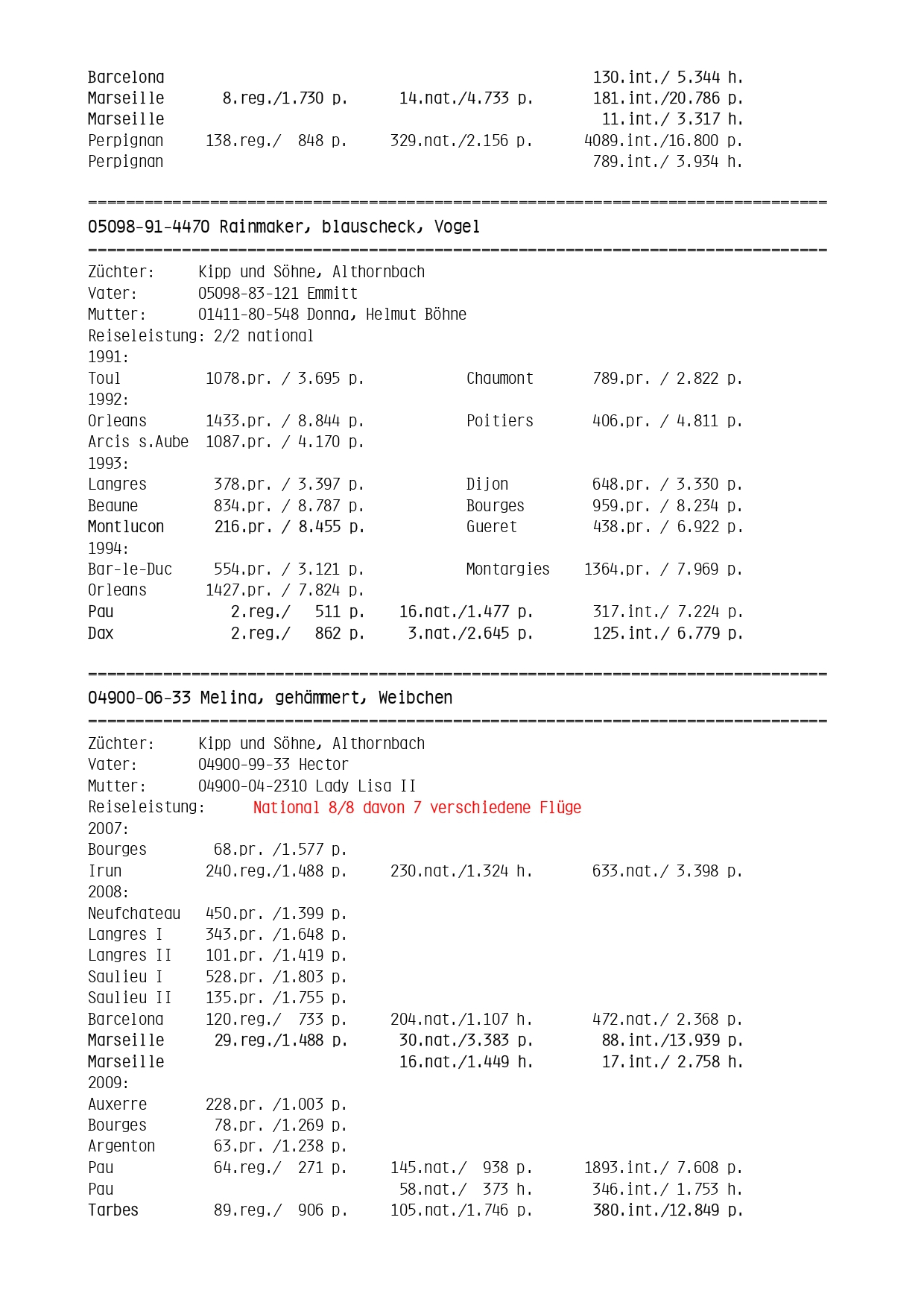 Barcelona 130.int./ 5.344 h.
Marseille 8.reg./1.730 p. 14.nat./4.733 p. 181.int./20.786 p.
Marseille 11.int./ 3.317 h.
Perpignan 138.reg./ 848 p. 329.nat./2.156 p. 4089.int./16.800 p.
Perpignan 789.int./ 3.934 h.

================================================================================
05098-91-4470 Rainmaker, blauscheck, Vogel
================================================================================
Züchter: Kipp und Söhne, Althornbach
Vater: 05098-83-121 Emmitt
Mutter: 01411-80-548 Donna, Helmut Böhne
Reiseleistung: 2/2 national
1991:
Toul 1078.pr. / 3.695 p. Chaumont 789.pr. / 2.822 p.
1992:
Orleans 1433.pr. / 8.844 p. Poitiers 406.pr. / 4.811 p.
Arcis s.Aube 1087.pr. / 4.170 p.
1993:
Langres 378.pr. / 3.397 p. Dijon 648.pr. / 3.330 p.
Beaune 834.pr. / 8.787 p. Bourges 959.pr. / 8.234 p.
Montlucon 216.pr. / 8.455 p. Gueret 438.pr. / 6.922 p.
1994:
Bar-le-Duc 554.pr. / 3.121 p. Montargies 1364.pr. / 7.969 p.
Orleans 1427.pr. / 7.824 p.
Pau 2.reg./ 511 p. 16.nat./1.477 p. 317.int./ 7.224 p.
Dax 2.reg./ 862 p. 3.nat./2.645 p. 125.int./ 6.779 p.

================================================================================
04900-06-33 Melina, gehämmert, Weibchen
================================================================================
Züchter: Kipp und Söhne, Althornbach
Vater: 04900-99-33 Hector
Mutter: 04900-04-2310 Lady Lisa II
Reiseleistung: National 8/8 davon 7 verschiedene Flüge
2007:
Bourges 68.pr. /1.577 p.
Irun 240.reg./1.488 p. 230.nat./1.324 h. 633.nat./ 3.398 p.
2008:
Neufchateau 450.pr. /1.399 p.
Langres I 343.pr. /1.648 p.
Langres II 101.pr. /1.419 p.
Saulieu I 528.pr. /1.803 p.
Saulieu II 135.pr. /1.755 p.
Barcelona 120.reg./ 733 p. 204.nat./1.107 h. 472.nat./ 2.368 p.
Marseille 29.reg./1.488 p. 30.nat./3.383 p. 88.int./13.939 p.
Marseille 16.nat./1.449 h. 17.int./ 2.758 h.
2009:
Auxerre 228.pr. /1.003 p.
Bourges 78.pr. /1.269 p.
Argenton 63.pr. /1.238 p.
Pau 64.reg./ 271 p. 145.nat./ 938 p. 1893.int./ 7.608 p.
Pau 58.nat./ 373 h. 346.int./ 1.753 h.
Tarbes 89.reg./ 906 p. 105.nat./1.746 p. 380.int./12.849 p.